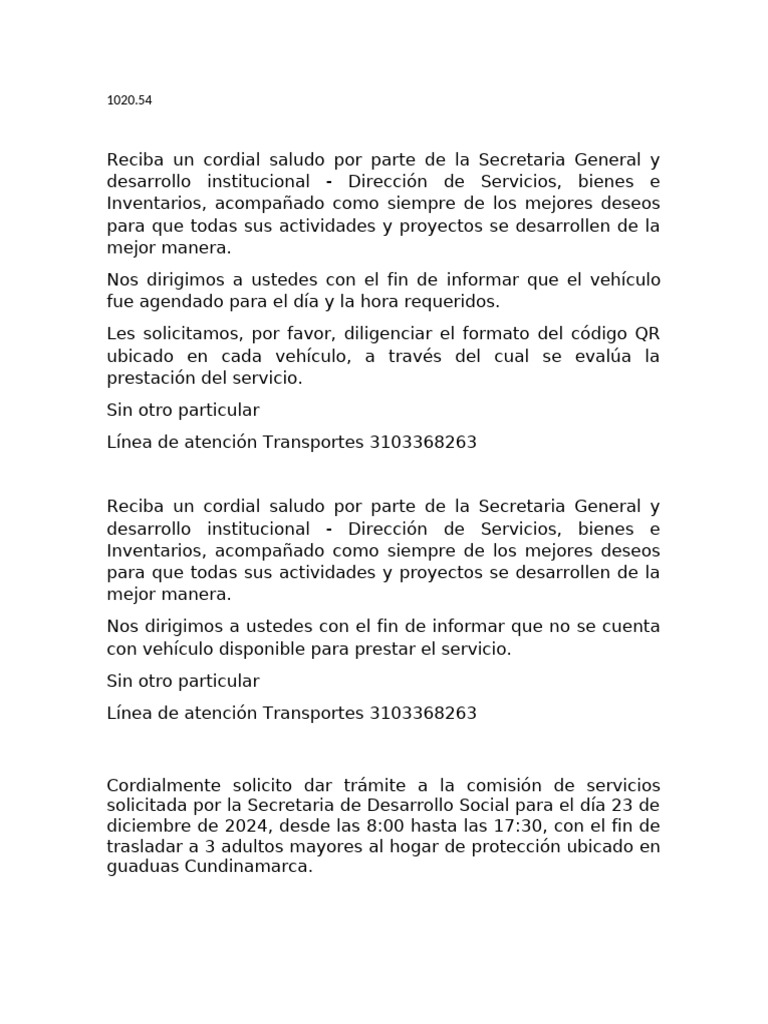 1020.54

Reciba un cordial saludo por parte de la Secretaria General y desarrollo institucional - Dirección de Servicios, bienes e Inventarios, acompañado como siempre de los mejores deseos para que todas sus actividades y proyectos se desarrollen de la mejor manera.

Nos dirigimos a ustedes con el fin de informar que el vehículo fue agendado para el día y la hora requeridos.

Les solicitamos, por favor, diligenciar el formato del código QR ubicado en cada vehículo, a través del cual se evalúa la prestación del servicio.

Sin otro particular

Línea de atención Transportes 3103368263

Reciba un cordial saludo por parte de la Secretaria General y desarrollo institucional - Dirección de Servicios, bienes e Inventarios, acompañado como siempre de los mejores deseos para que todas sus actividades y proyectos se desarrollen de la mejor manera.

Nos dirigimos a ustedes con el fin de informar que no se cuenta con vehículo disponible para prestar el servicio.

Sin otro particular

Línea de atención Transportes 3103368263

Cordialmente solicito dar trámite a la comisión de servicios solicitada por la Secretaria de Desarrollo Social para el día 23 de diciembre de 2024, desde las 8:00 hasta las 17:30, con el fin de trasladar a 3 adultos mayores al hogar de protección ubicado en guaduas Cundinamarca.